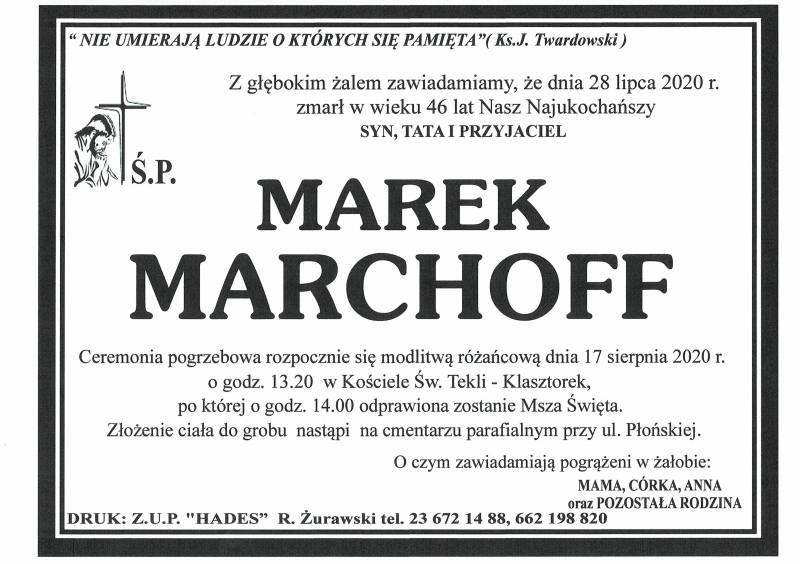 " NIE UMIERAJĄ LUDZIE O KTÓRYCH SIĘ PAMIĘTA"( Ks.J. Twardowski )

Z głębokim żalem zawiadamiamy, że dnia 28 lipca 2020 r. zmarł w wieku 46 lat Nasz Najukochańszy
SYN, TATA I PRZYJACIEL

Ś.P.

MAREK
MARCHOFF

Ceremonia pogrzebowa rozpocznie się modlitwą różańcową dnia 17 sierpnia 2020 r. o godz. 13.20 w Kościele Św. Tekli - Klasztorek, po której o godz. 14.00 odprawiona zostanie Msza Święta. Złożenie ciała do grobu nastąpi na cmentarzu parafialnym przy ul. Płońskiej.

O czym zawiadamiają pogrążeni w żałobie:
MAMA, CÓRKA, ANNA
oraz POZOSTAŁA RODZINA

DRUK: Z.U.P. "HADES" R. Żurawski tel. 23 672 14 88, 662 198 820